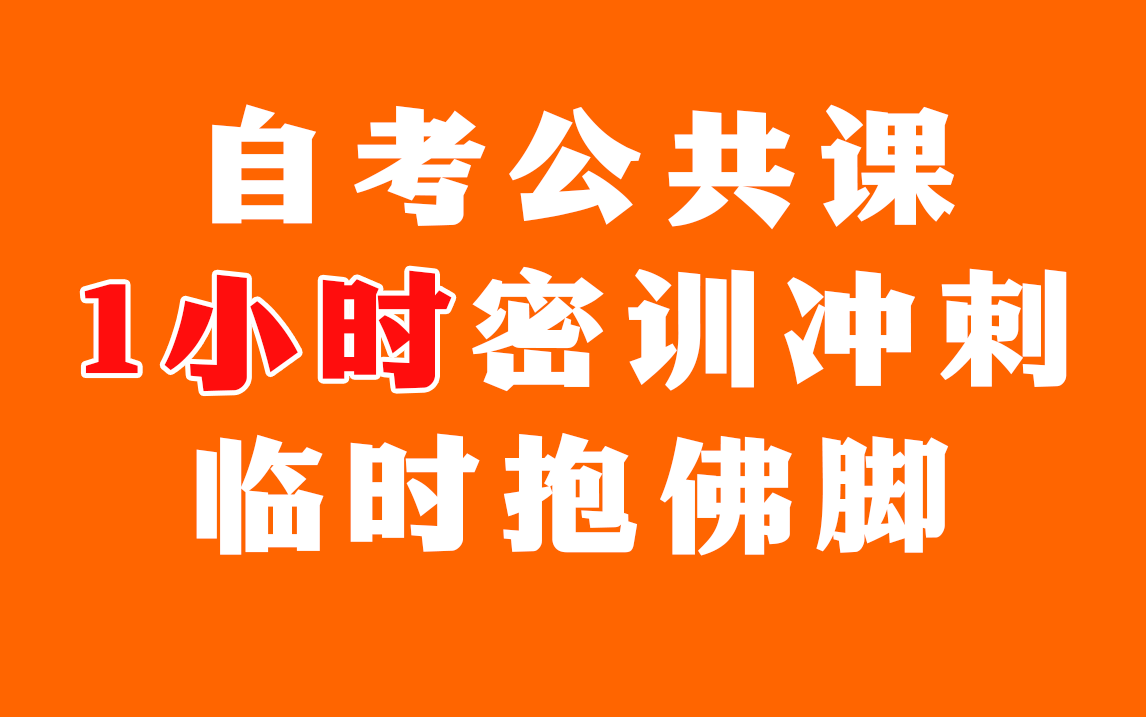 自考公共课
1小时密训冲刺
临时抱佛脚